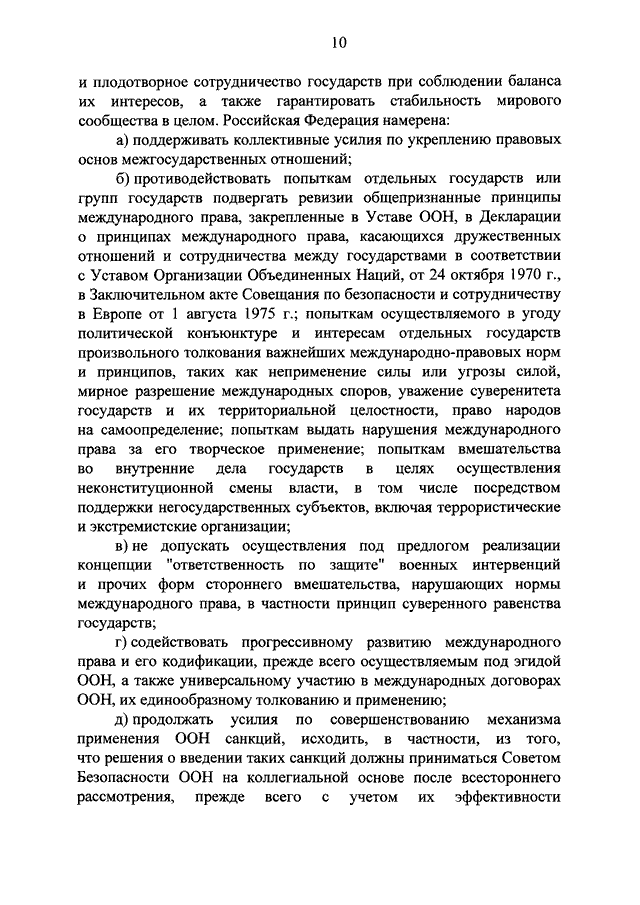 10

и плодотворное сотрудничество государств при соблюдении баланса их интересов, а также гарантировать стабильность мирового сообщества в целом. Российская Федерация намерена:

а) поддерживать коллективные усилия по укреплению правовых основ межгосударственных отношений;

б) противодействовать попыткам отдельных государств или групп государств подвергать ревизии общепризнанные принципы международного права, закрепленные в Уставе ООН, в Декларации о принципах международного права, касающихся дружественных отношений и сотрудничества между государствами в соответствии с Уставом Организации Объединенных Наций, от 24 октября 1970 г., в Заключительном акте Совещания по безопасности и сотрудничеству в Европе от 1 августа 1975 г.; попыткам осуществляемого в угоду политической конъюнктуре и интересам отдельных государств произвольного толкования важнейших международно-правовых норм и принципов, таких как неприменение силы или угрозы силой, мирное разрешение международных споров, уважение суверенитета государств и их территориальной целостности, право народов на самоопределение; попыткам выдать нарушения международного права за его творческое применение; попыткам вмешательства во внутренние дела государств в целях осуществления неконституционной смены власти, в том числе посредством поддержки негосударственных субъектов, включая террористические и экстремистские организации;

в) не допускать осуществления под предлогом реализации концепции "ответственность по защите" военных интервенций и прочих форм стороннего вмешательства, нарушающих нормы международного права, в частности принцип суверенного равенства государств;

г) содействовать прогрессивному развитию международного права и его кодификации, прежде всего осуществляемым под эгидой ООН, а также универсальному участию в международных договорах ООН, их единообразному толкованию и применению;

д) продолжать усилия по совершенствованию механизма применения ООН санкций, исходить, в частности, из того, что решения о введении таких санкций должны приниматься Советом Безопасности ООН на коллегиальной основе после всестороннего рассмотрения, прежде всего с учетом их эффективности